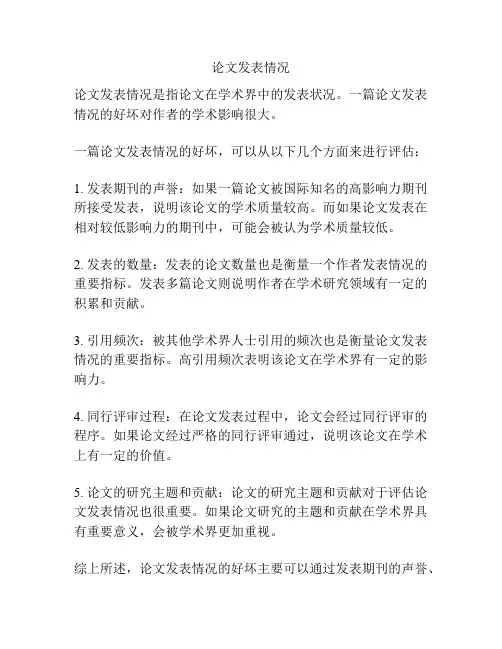 论文发表情况

论文发表情况是指论文在学术界中的发表状况。一篇论文发表情况的好坏对作者的学术影响很大。

一篇论文发表情况的好坏，可以从以下几个方面来进行评估：

1. 发表期刊的声誉：如果一篇论文被国际知名的高影响力期刊所接受发表，说明该论文的学术质量较高。而如果论文发表在相对较低影响力的期刊中，可能会被认为学术质量较低。

2. 发表的数量：发表的论文数量也是衡量一个作者发表情况的重要指标。发表多篇论文则说明作者在学术研究领域有一定的积累和贡献。

3. 引用频次：被其他学术界人士引用的频次也是衡量论文发表情况的重要指标。高引用频次表明该论文在学术界有一定的影响力。

4. 同行评审过程：在论文发表过程中，论文会经过同行评审的程序。如果论文经过严格的同行评审通过，说明该论文在学术上有一定的价值。

5. 论文的研究主题和贡献：论文的研究主题和贡献对于评估论文发表情况也很重要。如果论文研究的主题和贡献在学术界具有重要意义，会被学术界更加重视。

综上所述，论文发表情况的好坏主要可以通过发表期刊的声誉、